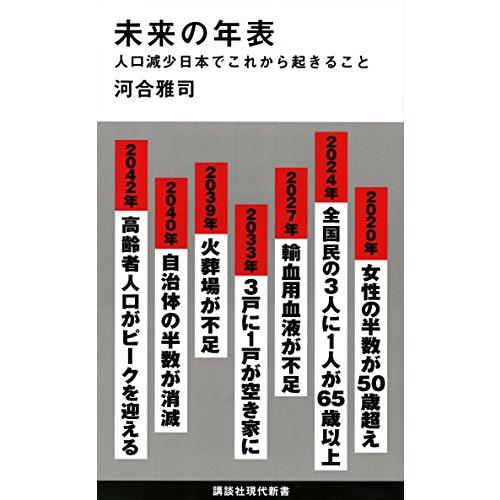 未来の年表
人口減少日本でこれから起きること
河合雅司

2020年
女性の半数が50歳超え

2024年
全国民の3人に1人が65歳以上

2027年
輸血用血液が不足

2033年
3戸に1戸が空き家に

2039年
火葬場が不足

2040年
自治体の半数が消滅

2042年
高齢者人口がピークを迎える

講談社現代新書